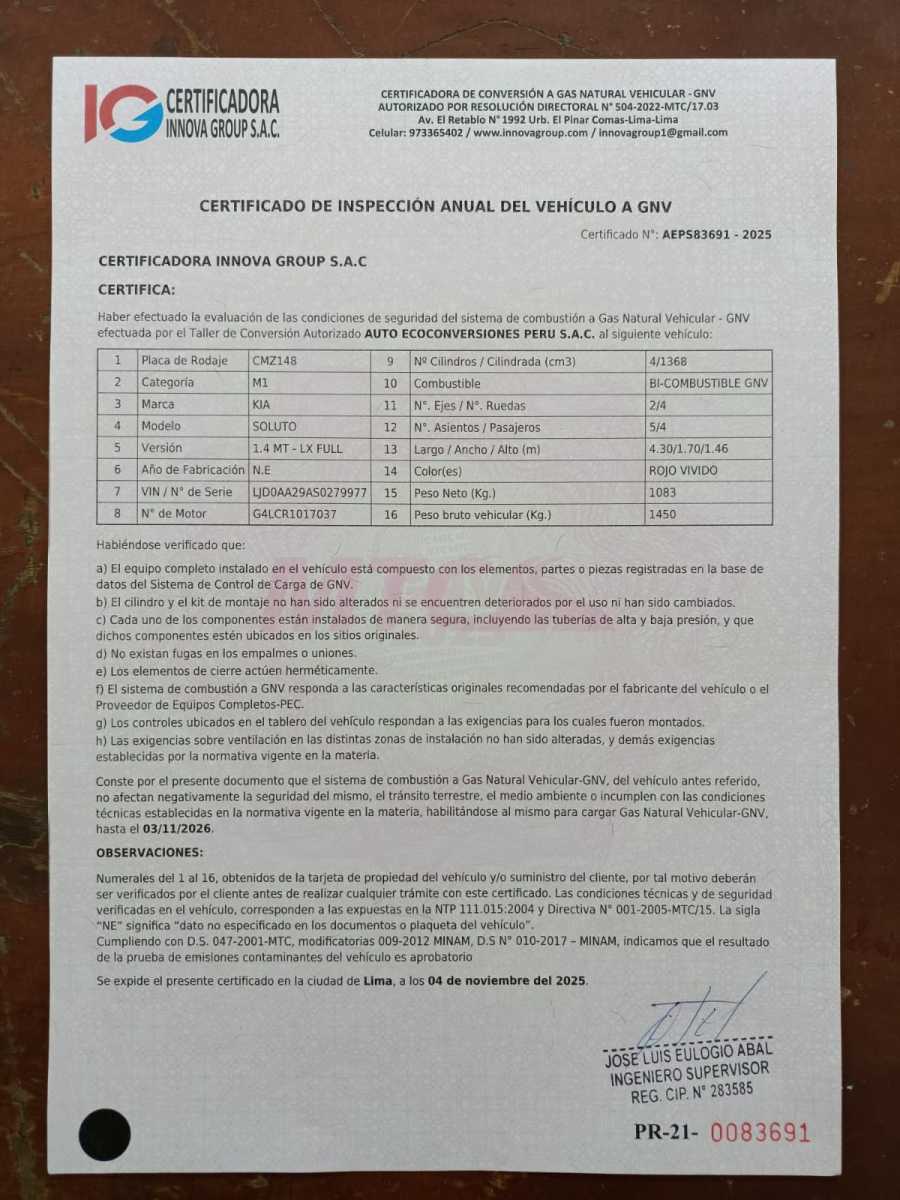 IG CERTIFICADORA INNOVA GROUP S.A.C.

CERTIFICADORA DE CONVERSIÓN A GAS NATURAL VEHICULAR - GNV
AUTORIZADO POR RESOLUCIÓN DIRECTORAL N° 504-2022-MTC/17.03
Av. El Retablo N° 1992 Urb. El Pinar Comas-Lima-Lima
Celular: 973365402 / www.innovagroup.com / innovagroup1@gmail.com

CERTIFICADO DE INSPECCIÓN ANUAL DEL VEHÍCULO A GNV

Certificado N°: AEPS83691 - 2025

CERTIFICADORA INNOVA GROUP S.A.C

CERTIFICA:

Haber efectuado la evaluación de las condiciones de seguridad del sistema de combustión a Gas Natural Vehicular - GNV efectuada por el Taller de Conversión Autorizado AUTO ECOCONVERSIONES PERU S.A.C. al siguiente vehículo:

| 1 | Placa de Rodaje | CMZ148 | 9 | Nº Cilindros / Cilindrada (cm3) | 4/1368 |
|---|---|---|---|---|---|
| 2 | Categoría | M1 | 10 | Combustible | BI-COMBUSTIBLE GNV |
| 3 | Marca | KIA | 11 | N°. Ejes / N°. Ruedas | 2/4 |
| 4 | Modelo | SOLUTO | 12 | N°. Asientos / Pasajeros | 5/4 |
| 5 | Versión | 1.4 MT - LX FULL | 13 | Largo / Ancho / Alto (m) | 4.30/1.70/1.46 |
| 6 | Año de Fabricación | N.E | 14 | Color(es) | ROJO VIVIDO |
| 7 | VIN / N° de Serie | LJD0AA29AS0279977 | 15 | Peso Neto (Kg.) | 1083 |
| 8 | N° de Motor | G4LCR1017037 | 16 | Peso bruto vehicular (Kg.) | 1450 |

Habiéndose verificado que:

a) El equipo completo instalado en el vehículo está compuesto con los elementos, partes o piezas registradas en la base de datos del Sistema de Control de Carga de GNV.
b) El cilindro y el kit de montaje no han sido alterados ni se encuentren deteriorados por el uso ni han sido cambiados.
c) Cada uno de los componentes están instalados de manera segura, incluyendo las tuberías de alta y baja presión, y que dichos componentes estén ubicados en los sitios originales.
d) No existan fugas en los empalmes o uniones.
e) Los elementos de cierre actúen herméticamente.
f) El sistema de combustión a GNV responda a las características originales recomendadas por el fabricante del vehículo o el Proveedor de Equipos Completos-PEC.
g) Los controles ubicados en el tablero del vehículo respondan a las exigencias para los cuales fueron montados.
h) Las exigencias sobre ventilación en las distintas zonas de instalación no han sido alteradas, y demás exigencias establecidas por la normativa vigente en la materia.

Conste por el presente documento que el sistema de combustión a Gas Natural Vehicular-GNV, del vehículo antes referido, no afectan negativamente la seguridad del mismo, el tránsito terrestre, el medio ambiente o incumplen con las condiciones técnicas establecidas en la normativa vigente en la materia, habilitándose al mismo para cargar Gas Natural Vehicular-GNV, hasta el 03/11/2026.

OBSERVACIONES:

Numerales del 1 al 16, obtenidos de la tarjeta de propiedad del vehículo y/o suministro del cliente, por tal motivo deberán ser verificados por el cliente antes de realizar cualquier trámite con este certificado. Las condiciones técnicas y de seguridad verificadas en el vehículo, corresponden a las expuestas en la NTP 111.015:2004 y Directiva N° 001-2005-MTC/15. La sigla "NE" significa "dato no especificado en los documentos o plaqueta del vehículo".
Cumpliendo con D.S. 047-2001-MTC, modificatorias 009-2012 MINAM, D.S N° 010-2017 – MINAM, indicamos que el resultado de la prueba de emisiones contaminantes del vehículo es aprobatorio

Se expide el presente certificado en la ciudad de Lima, a los 04 de noviembre del 2025.

JOSE LUIS EULOGIO ABAL
INGENIERO SUPERVISOR
REG. CIP. N° 283585

PR-21- 0083691